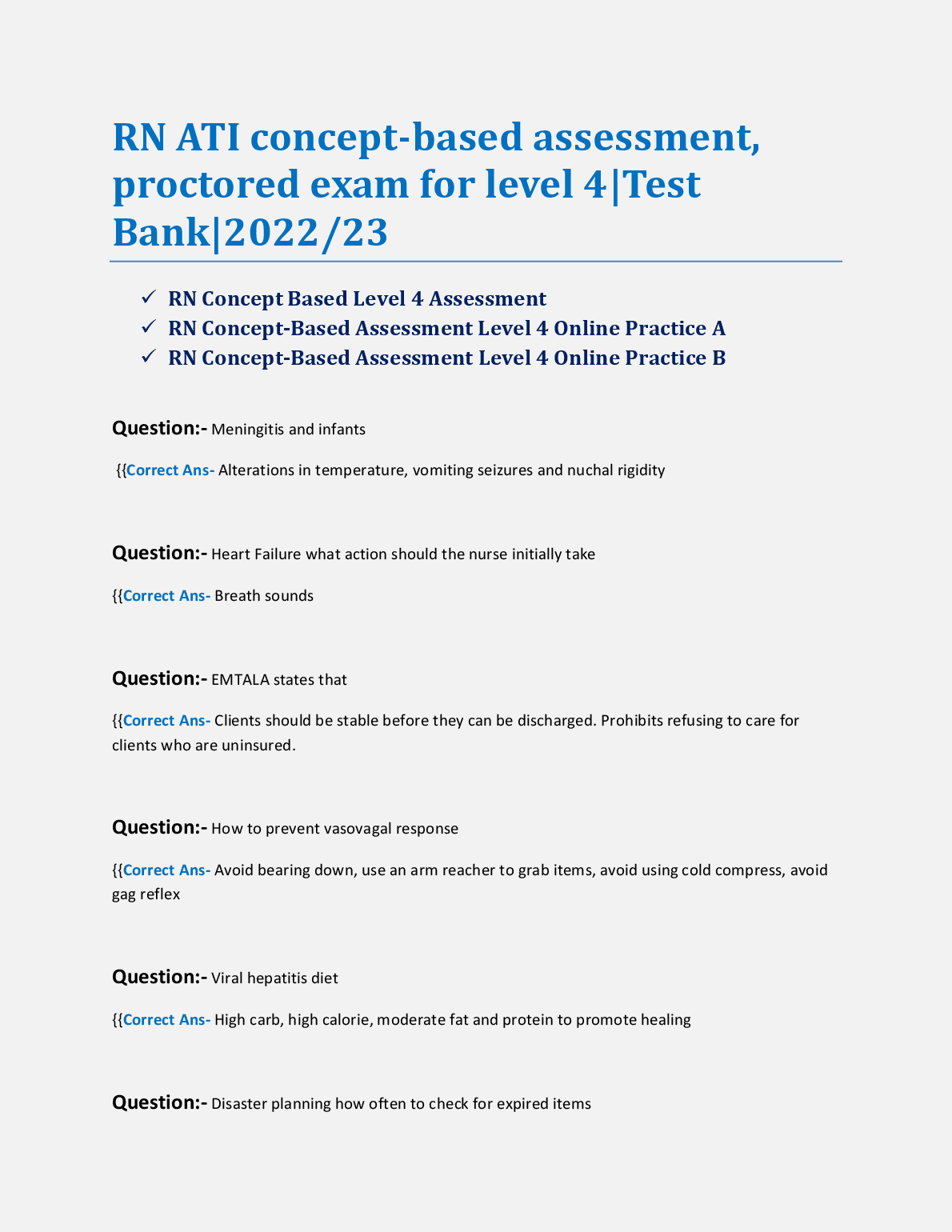 RN ATI concept-based assessment, proctored exam for level 4|Test Bank|2022/23

✓ RN Concept Based Level 4 Assessment
✓ RN Concept-Based Assessment Level 4 Online Practice A
✓ RN Concept-Based Assessment Level 4 Online Practice B

Question:- Meningitis and infants

{{Correct Ans- Alterations in temperature, vomiting seizures and nuchal rigidity

Question:- Heart Failure what action should the nurse initially take

{{Correct Ans- Breath sounds

Question:- EMTALA states that

{{Correct Ans- Clients should be stable before they can be discharged. Prohibits refusing to care for clients who are uninsured.

Question:- How to prevent vasovagal response

{{Correct Ans- Avoid bearing down, use an arm reacher to grab items, avoid using cold compress, avoid gag reflex

Question:- Viral hepatitis diet

{{Correct Ans- High carb, high calorie, moderate fat and protein to promote healing

Question:- Disaster planning how often to check for expired items